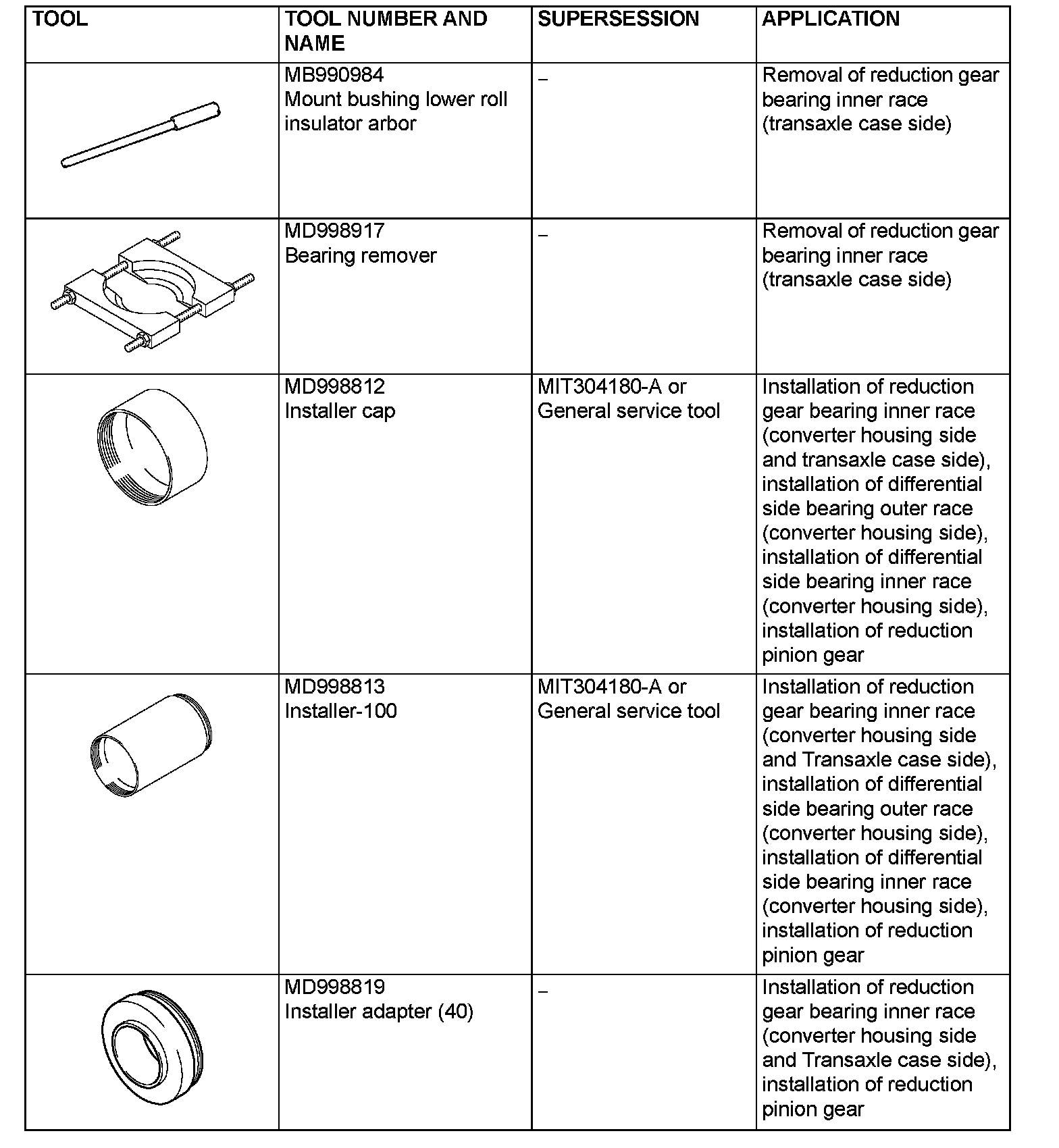 | TOOL | TOOL NUMBER AND NAME | SUPERSESSION | APPLICATION |
|---|---|---|---|
|  | MB990984 Mount bushing lower roll insulator arbor | – | Removal of reduction gear bearing inner race (transaxle case side) |
|  | MD998917 Bearing remover | – | Removal of reduction gear bearing inner race (transaxle case side) |
|  | MD998812 Installer cap | MIT304180-A or General service tool | Installation of reduction gear bearing inner race (converter housing side and transaxle case side), installation of differential side bearing outer race (converter housing side), installation of differential side bearing inner race (converter housing side), installation of reduction pinion gear |
|  | MD998813 Installer-100 | MIT304180-A or General service tool | Installation of reduction gear bearing inner race (converter housing side and Transaxle case side), installation of differential side bearing outer race (converter housing side), installation of differential side bearing inner race (converter housing side), installation of reduction pinion gear |
|  | MD998819 Installer adapter (40) | – | Installation of reduction gear bearing inner race (converter housing side and Transaxle case side), installation of reduction pinion gear |